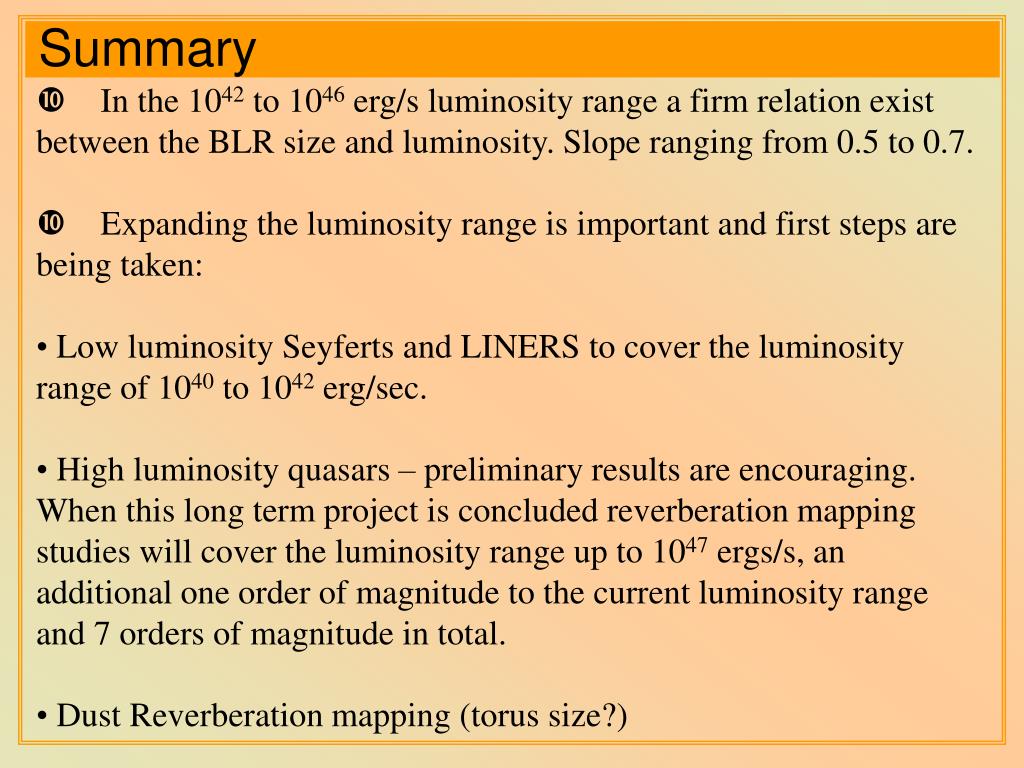 Summary

❿ In the $10^{42}$ to $10^{46}$ erg/s luminosity range a firm relation exist between the BLR size and luminosity. Slope ranging from 0.5 to 0.7.

❿ Expanding the luminosity range is important and first steps are being taken:

• Low luminosity Seyferts and LINERS to cover the luminosity range of $10^{40}$ to $10^{42}$ erg/sec.

• High luminosity quasars – preliminary results are encouraging. When this long term project is concluded reverberation mapping studies will cover the luminosity range up to $10^{47}$ ergs/s, an additional one order of magnitude to the current luminosity range and 7 orders of magnitude in total.

• Dust Reverberation mapping (torus size?)